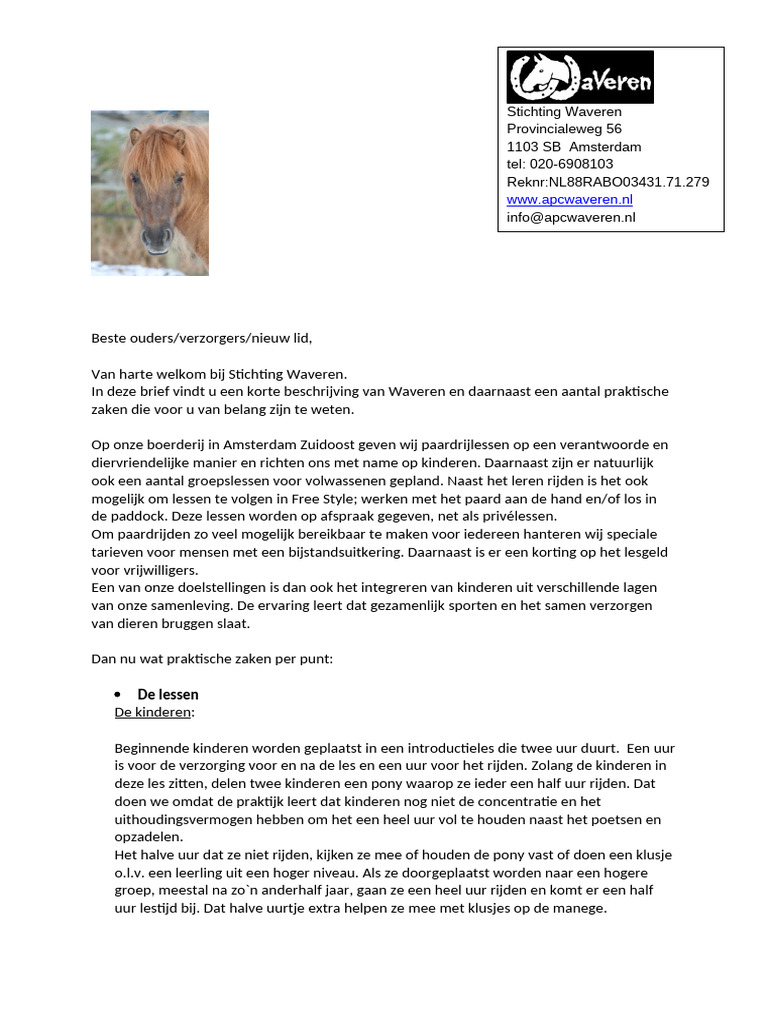 aVeren

Stichting Waveren
Provincialeweg 56
1103 SB Amsterdam
tel: 020-6908103
Reknr:NL88RABO03431.71.279
www.apcwaveren.nl
info@apcwaveren.nl

Beste ouders/verzorgers/nieuw lid,

Van harte welkom bij Stichting Waveren.
In deze brief vindt u een korte beschrijving van Waveren en daarnaast een aantal praktische zaken die voor u van belang zijn te weten.

Op onze boerderij in Amsterdam Zuidoost geven wij paardrijlessen op een verantwoorde en diervriendelijke manier en richten ons met name op kinderen. Daarnaast zijn er natuurlijk ook een aantal groepslessen voor volwassenen gepland. Naast het leren rijden is het ook mogelijk om lessen te volgen in Free Style; werken met het paard aan de hand en/of los in de paddock. Deze lessen worden op afspraak gegeven, net als privélessen.
Om paardrijden zo veel mogelijk bereikbaar te maken voor iedereen hanteren wij speciale tarieven voor mensen met een bijstandsuitkering. Daarnaast is er een korting op het lesgeld voor vrijwilligers.
Een van onze doelstellingen is dan ook het integreren van kinderen uit verschillende lagen van onze samenleving. De ervaring leert dat gezamenlijk sporten en het samen verzorgen van dieren bruggen slaat.

Dan nu wat praktische zaken per punt:

• De lessen
De kinderen:

Beginnende kinderen worden geplaatst in een introductieles die twee uur duurt. Een uur is voor de verzorging voor en na de les en een uur voor het rijden. Zolang de kinderen in deze les zitten, delen twee kinderen een pony waarop ze ieder een half uur rijden. Dat doen we omdat de praktijk leert dat kinderen nog niet de concentratie en het uithoudingsvermogen hebben om het een heel uur vol te houden naast het poetsen en opzadelen.
Het halve uur dat ze niet rijden, kijken ze mee of houden de pony vast of doen een klusje o.l.v. een leerling uit een hoger niveau. Als ze doorgeplaatst worden naar een hogere groep, meestal na zo`n anderhalf jaar, gaan ze een heel uur rijden en komt er een half uur lestijd bij. Dat halve uurtje extra helpen ze mee met klusjes op de manege.